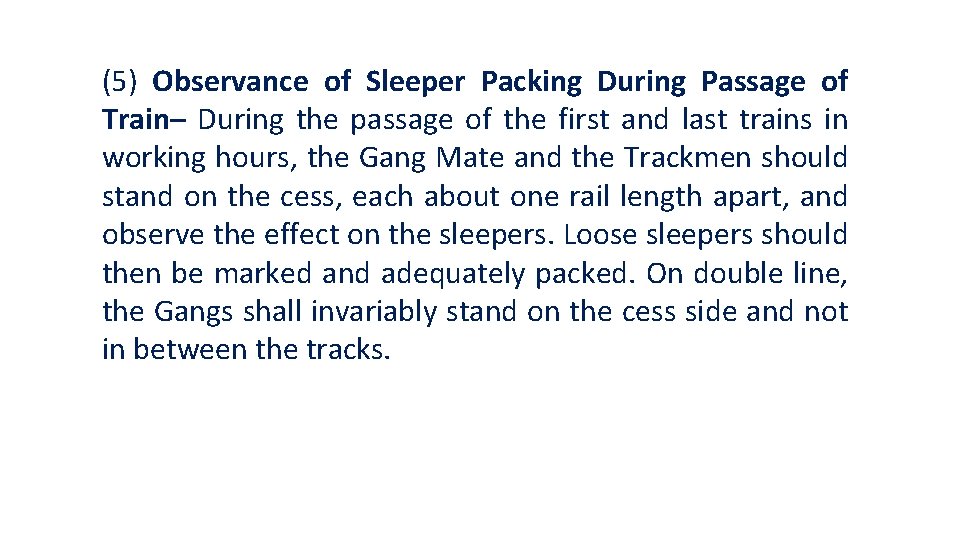 (5) Observance of Sleeper Packing During Passage of Train– During the passage of the first and last trains in working hours, the Gang Mate and the Trackmen should stand on the cess, each about one rail length apart, and observe the effect on the sleepers. Loose sleepers should then be marked and adequately packed. On double line, the Gangs shall invariably stand on the cess side and not in between the tracks.